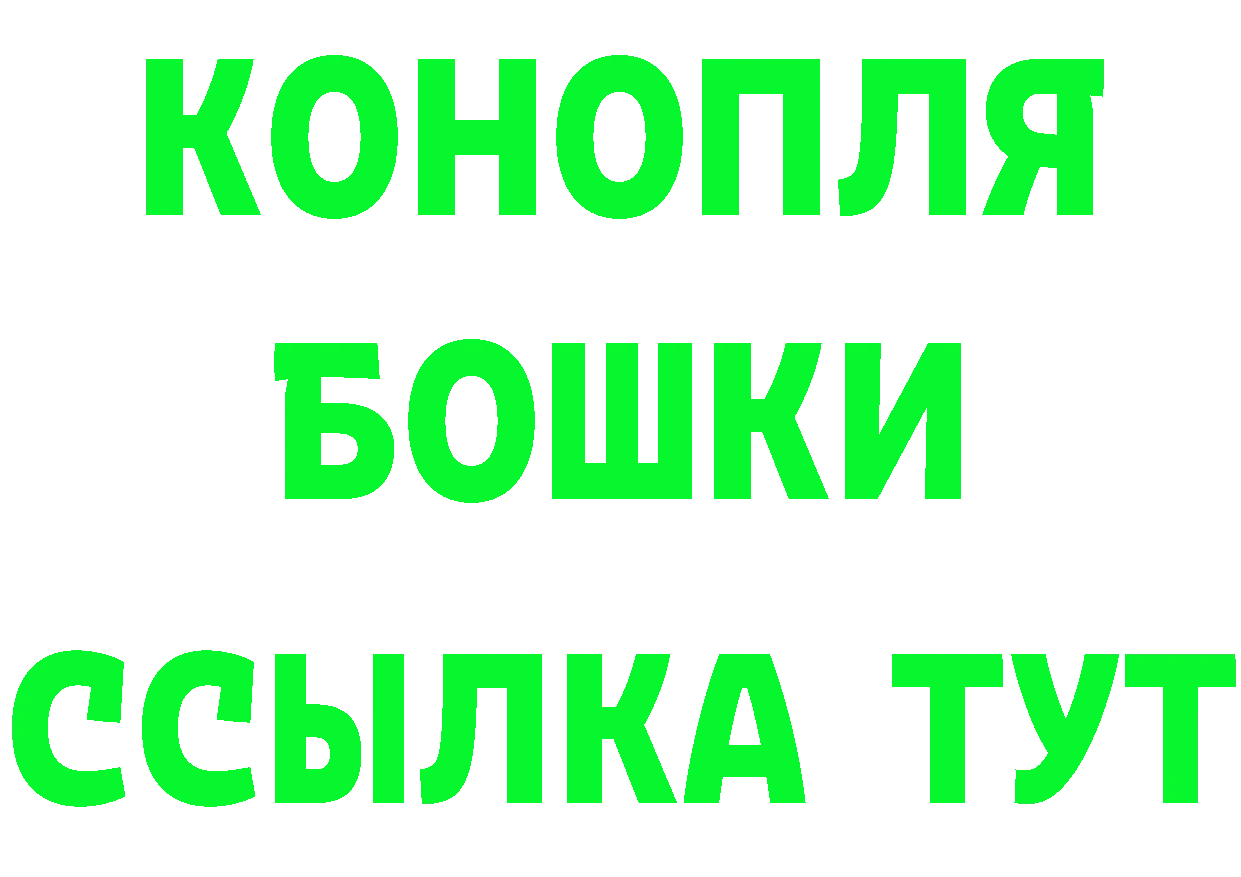 КОНОПЛЯ
БОШКИ
ССЫЛКА ТУТ